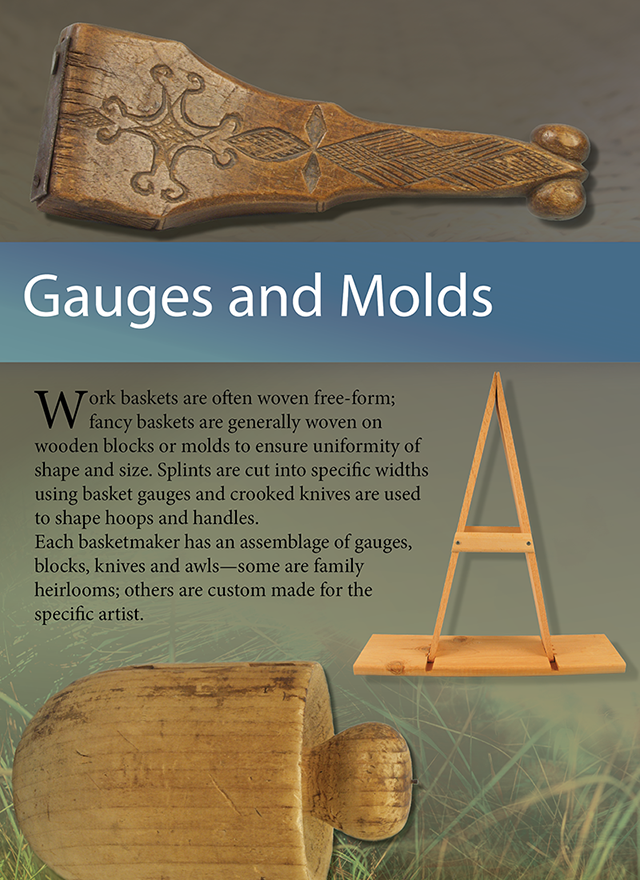 Gauges and Molds

Work baskets are often woven free-form; fancy baskets are generally woven on wooden blocks or molds to ensure uniformity of shape and size. Splints are cut into specific widths using basket gauges and crooked knives are used to shape hoops and handles.
Each basketmaker has an assemblage of gauges, blocks, knives and awls—some are family heirlooms; others are custom made for the specific artist.